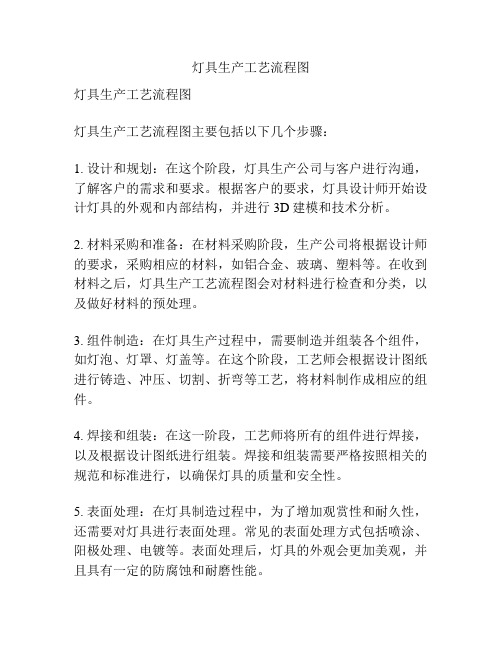 灯具生产工艺流程图

灯具生产工艺流程图

灯具生产工艺流程图主要包括以下几个步骤：

1. 设计和规划：在这个阶段，灯具生产公司与客户进行沟通，了解客户的需求和要求。根据客户的要求，灯具设计师开始设计灯具的外观和内部结构，并进行 3D 建模和技术分析。

2. 材料采购和准备：在材料采购阶段，生产公司将根据设计师的要求，采购相应的材料，如铝合金、玻璃、塑料等。在收到材料之后，灯具生产工艺流程图会对材料进行检查和分类，以及做好材料的预处理。

3. 组件制造：在灯具生产过程中，需要制造并组装各个组件，如灯泡、灯罩、灯盖等。在这个阶段，工艺师会根据设计图纸进行铸造、冲压、切割、折弯等工艺，将材料制作成相应的组件。

4. 焊接和组装：在这一阶段，工艺师将所有的组件进行焊接，以及根据设计图纸进行组装。焊接和组装需要严格按照相关的规范和标准进行，以确保灯具的质量和安全性。

5. 表面处理：在灯具制造过程中，为了增加观赏性和耐久性，还需要对灯具进行表面处理。常见的表面处理方式包括喷涂、阳极处理、电镀等。表面处理后，灯具的外观会更加美观，并且具有一定的防腐蚀和耐磨性能。